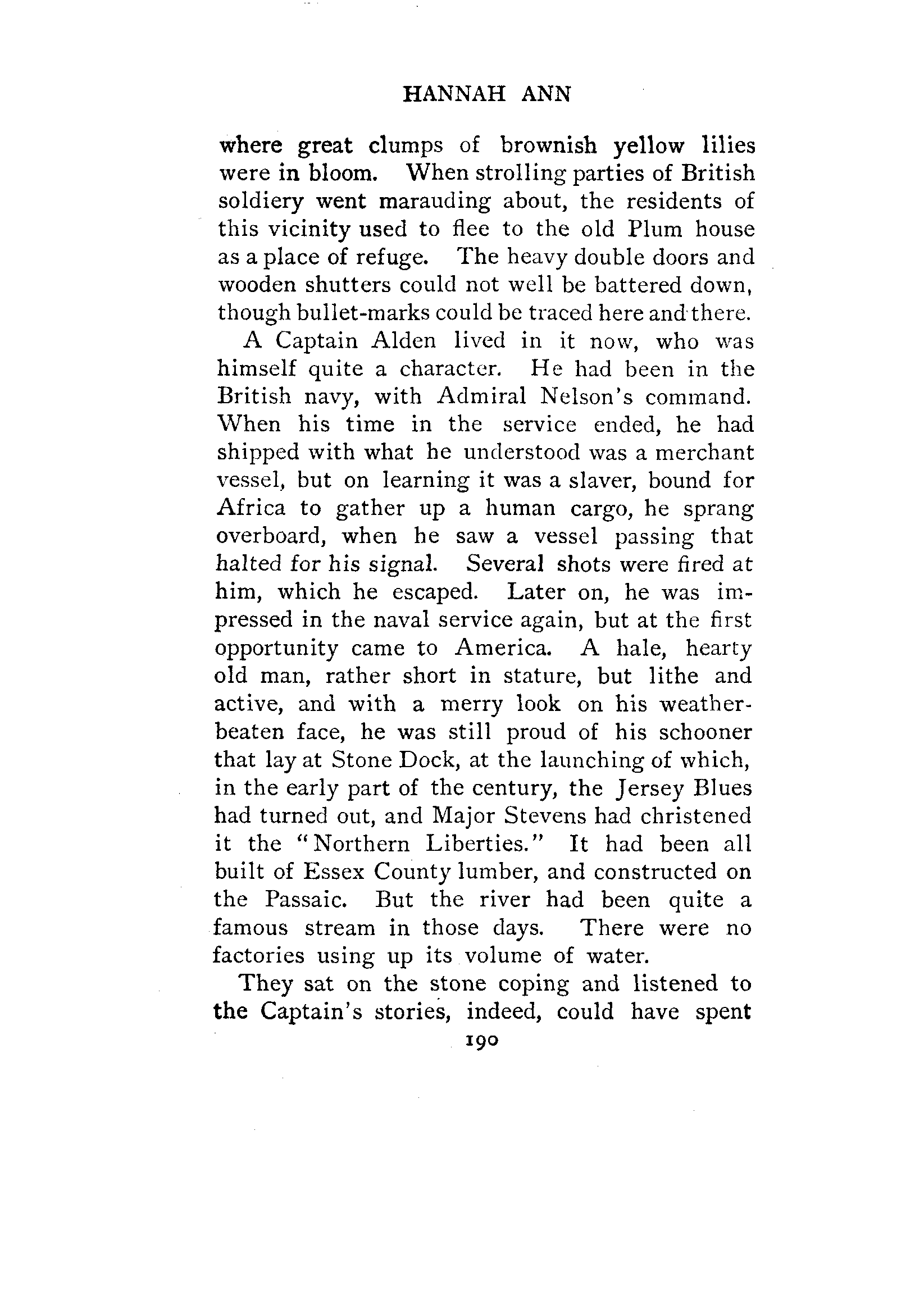 HANNAH ANN

where great clumps of brownish yellow lilies were in bloom. When strolling parties of British soldiery went marauding about, the residents of this vicinity used to flee to the old Plum house as a place of refuge. The heavy double doors and wooden shutters could not well be battered down, though bullet-marks could be traced here and there.

A Captain Alden lived in it now, who was himself quite a character. He had been in the British navy, with Admiral Nelson's command. When his time in the service ended, he had shipped with what he understood was a merchant vessel, but on learning it was a slaver, bound for Africa to gather up a human cargo, he sprang overboard, when he saw a vessel passing that halted for his signal. Several shots were fired at him, which he escaped. Later on, he was impressed in the naval service again, but at the first opportunity came to America. A hale, hearty old man, rather short in stature, but lithe and active, and with a merry look on his weather-beaten face, he was still proud of his schooner that lay at Stone Dock, at the launching of which, in the early part of the century, the Jersey Blues had turned out, and Major Stevens had christened it the "Northern Liberties." It had been all built of Essex County lumber, and constructed on the Passaic. But the river had been quite a famous stream in those days. There were no factories using up its volume of water.

They sat on the stone coping and listened to the Captain's stories, indeed, could have spent

190